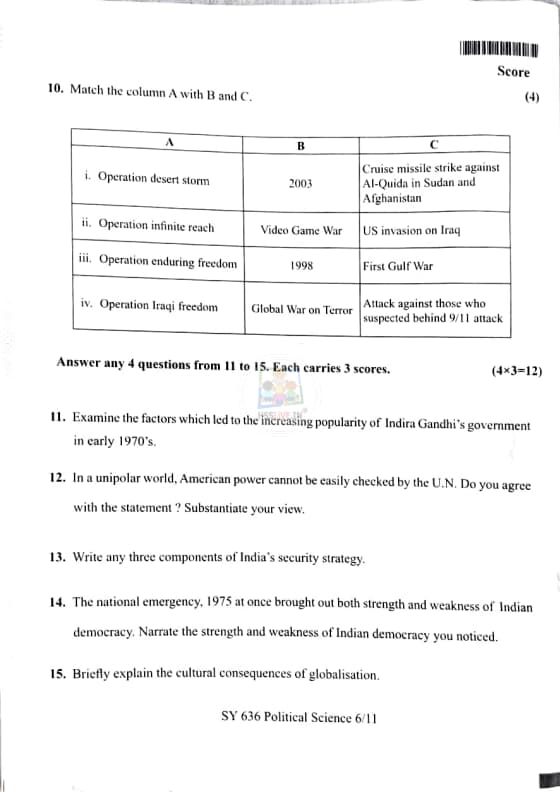 Score

10. Match the column A with B and C. (4)

| A | B | C |
|---|---|---|
| i. Operation desert storm | 2003 | Cruise missile strike against Al-Quida in Sudan and Afghanistan |
| ii. Operation infinite reach | Video Game War | US invasion on Iraq |
| iii. Operation enduring freedom | 1998 | First Gulf War |
| iv. Operation Iraqi freedom | Global War on Terror | Attack against those who suspected behind 9/11 attack |

Answer any 4 questions from 11 to 15. Each carries 3 scores. (4×3=12)

11. Examine the factors which led to the increasing popularity of Indira Gandhi's government in early 1970's.

12. In a unipolar world, American power cannot be easily checked by the U.N. Do you agree with the statement ? Substantiate your view.

13. Write any three components of India's security strategy.

14. The national emergency, 1975 at once brought out both strength and weakness of Indian democracy. Narrate the strength and weakness of Indian democracy you noticed.

15. Briefly explain the cultural consequences of globalisation.

SY 636 Political Science 6/11